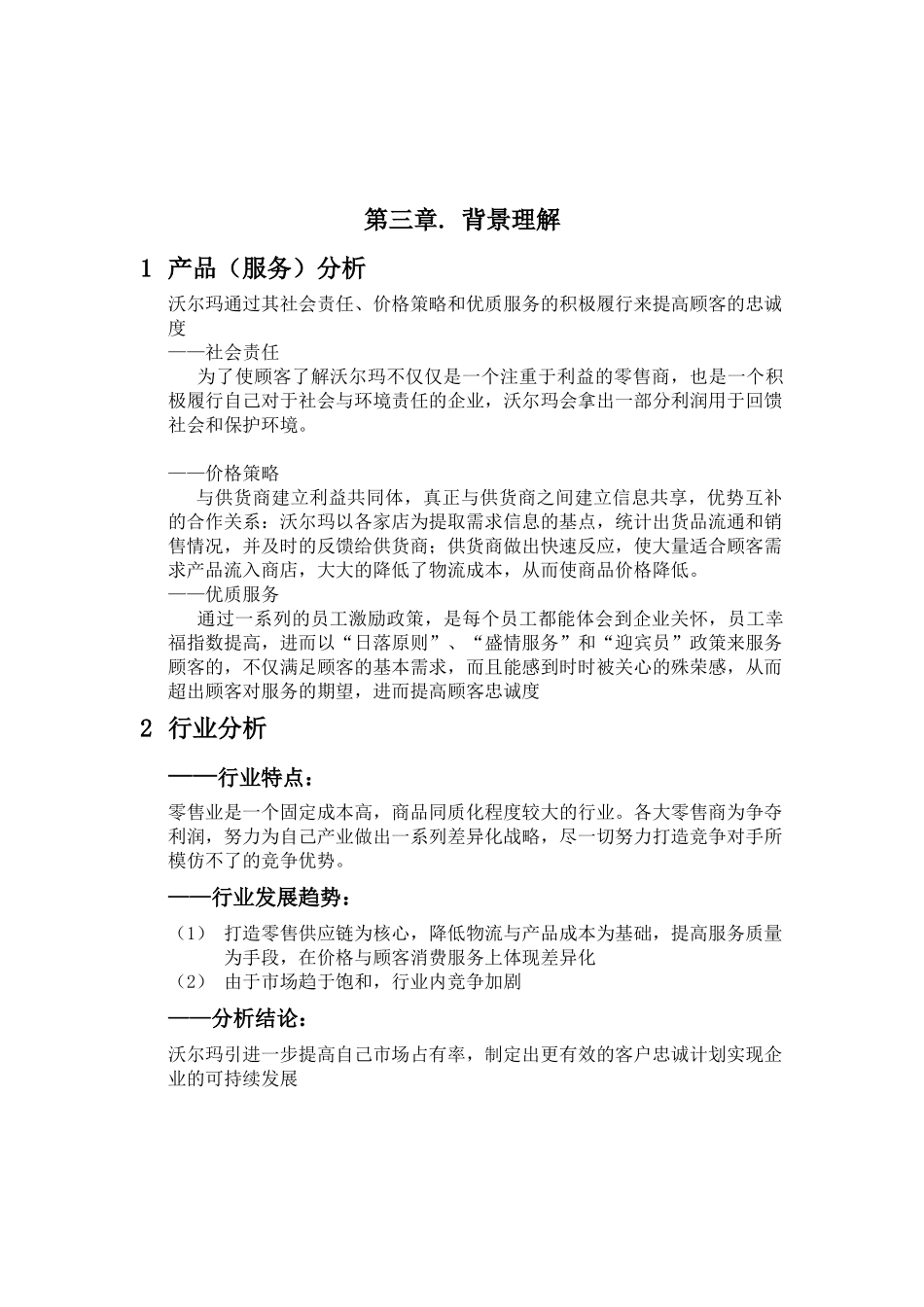 第三章. 背景理解

1 产品（服务）分析

沃尔玛通过其社会责任、价格策略和优质服务的积极履行来提高顾客的忠诚度

——社会责任

为了使顾客了解沃尔玛不仅仅是一个注重于利益的零售商，也是一个积极履行自己对于社会与环境责任的企业，沃尔玛会拿出一部分利润用于回馈社会和保护环境。

——价格策略

与供货商建立利益共同体，真正与供货商之间建立信息共享，优势互补的合作关系：沃尔玛以各家店为提取需求信息的基点，统计出货品流通和销售情况，并及时的反馈给供货商；供货商做出快速反应，使大量适合顾客需求产品流入商店，大大的降低了物流成本，从而使商品价格降低。

——优质服务

通过一系列的员工激励政策，是每个员工都能体会到企业关怀，员工幸福指数提高，进而以“日落原则”、“盛情服务”和“迎宾员”政策来服务顾客的，不仅满足顾客的基本需求，而且能感到时时被关心的殊荣感，从而超出顾客对服务的期望，进而提高顾客忠诚度

2 行业分析

——行业特点：

零售业是一个固定成本高，商品同质化程度较大的行业。各大零售商为争夺利润，努力为自己产业做出一系列差异化战略，尽一切努力打造竞争对手所模仿不了的竞争优势。

——行业发展趋势：

（1） 打造零售供应链为核心，降低物流与产品成本为基础，提高服务质量为手段，在价格与顾客消费服务上体现差异化

（2） 由于市场趋于饱和，行业内竞争加剧

——分析结论：

沃尔玛引进一步提高自己市场占有率，制定出更有效的客户忠诚计划实现企业的可持续发展